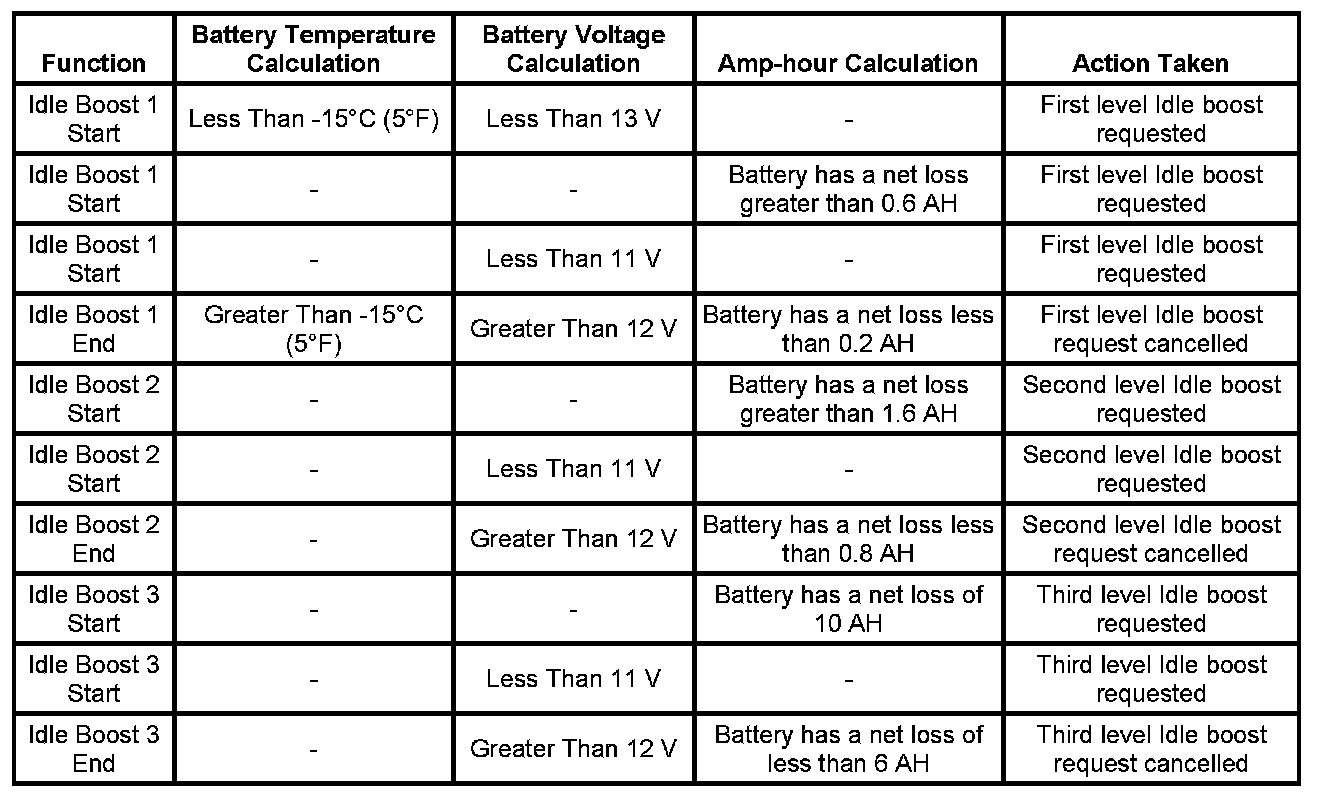 | Function | Battery Temperature Calculation | Battery Voltage Calculation | Amp-hour Calculation | Action Taken |
|---|---|---|---|---|
| Idle Boost 1 Start | Less Than -15°C (5°F) | Less Than 13 V | - | First level Idle boost requested |
| Idle Boost 1 Start | - | - | Battery has a net loss greater than 0.6 AH | First level Idle boost requested |
| Idle Boost 1 Start | - | Less Than 11 V | - | First level Idle boost requested |
| Idle Boost 1 End | Greater Than -15°C (5°F) | Greater Than 12 V | Battery has a net loss less than 0.2 AH | First level Idle boost request cancelled |
| Idle Boost 2 Start | - | - | Battery has a net loss greater than 1.6 AH | Second level Idle boost requested |
| Idle Boost 2 Start | - | Less Than 11 V | - | Second level Idle boost requested |
| Idle Boost 2 End | - | Greater Than 12 V | Battery has a net loss less than 0.8 AH | Second level Idle boost request cancelled |
| Idle Boost 3 Start | - | - | Battery has a net loss of 10 AH | Third level Idle boost requested |
| Idle Boost 3 Start | - | Less Than 11 V | - | Third level Idle boost requested |
| Idle Boost 3 End | - | Greater Than 12 V | Battery has a net loss of less than 6 AH | Third level Idle boost request cancelled |